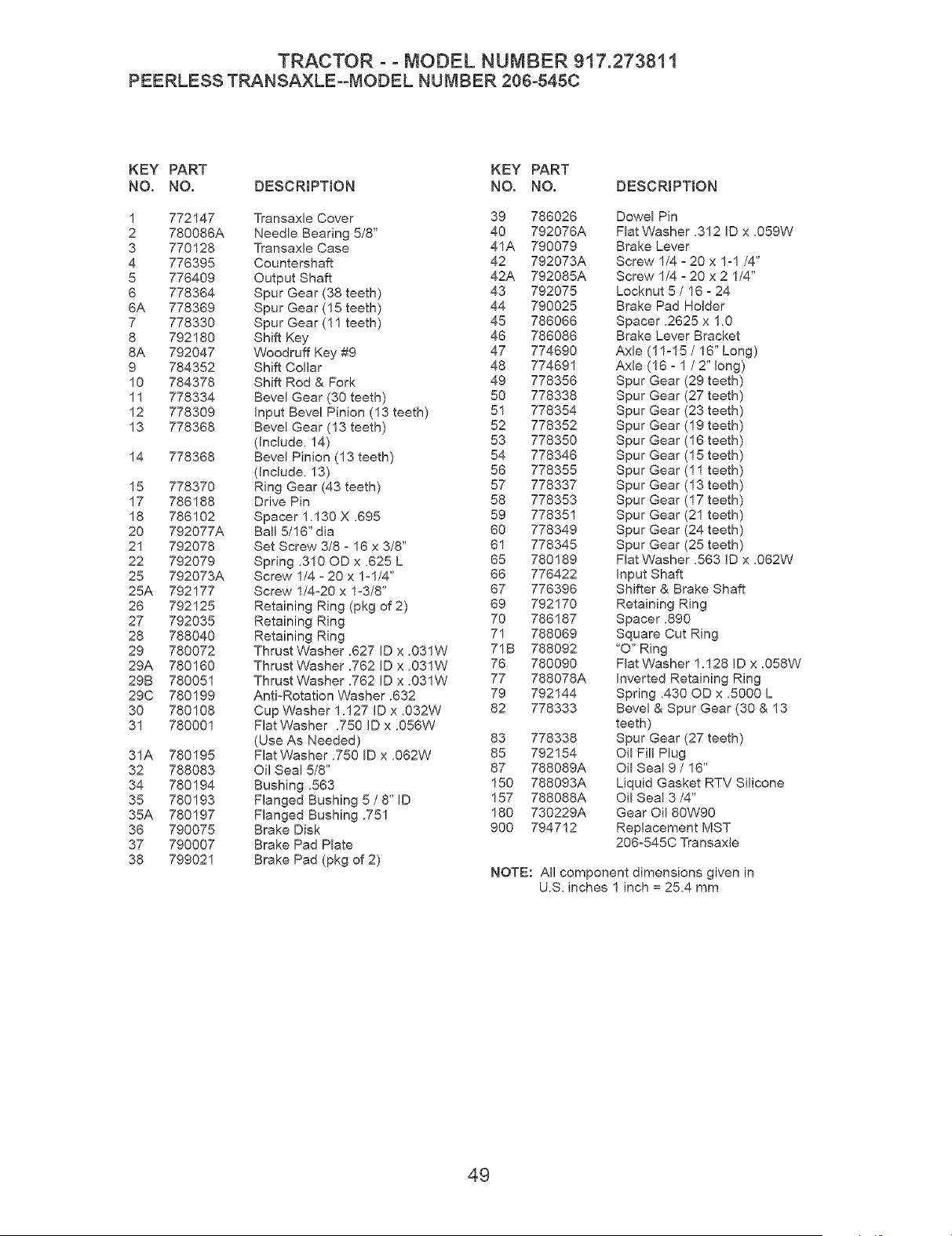 TRACTOR - - MODEL NUMBER 917.273811
PEERLESS TRANSAXLE--MODEL NUMBER 206-545C

| KEY NO. | PART NO. | DESCRIPTION |
|---|---|---|
| 1 | 772147 | Transaxle Cover |
| 2 | 780086A | Needle Bearing 5/8" |
| 3 | 770128 | Transaxle Case |
| 4 | 776395 | Countershaft |
| 5 | 776409 | Output Shaft |
| 6 | 778364 | Spur Gear (38 teeth) |
| 6A | 778369 | Spur Gear (15 teeth) |
| 7 | 778330 | Spur Gear (11 teeth) |
| 8 | 792180 | Shift Key |
| 8A | 792047 | Woodruff Key #9 |
| 9 | 784352 | Shift Collar |
| 10 | 784378 | Shift Rod & Fork |
| 11 | 778334 | Bevel Gear (30 teeth) |
| 12 | 778309 | Input Bevel Pinion (13 teeth) |
| 13 | 778368 | Bevel Gear (13 teeth) (Include. 14) |
| 14 | 778368 | Bevel Pinion (13 teeth) (Include. 13) |
| 15 | 778370 | Ring Gear (43 teeth) |
| 17 | 786188 | Drive Pin |
| 18 | 786102 | Spacer 1.130 X .695 |
| 20 | 792077A | Ball 5/16" dia |
| 21 | 792078 | Set Screw 3/8 - 16 x 3/8" |
| 22 | 792079 | Spring .310 OD x .625 L |
| 25 | 792073A | Screw 1/4 - 20 x 1-1/4" |
| 25A | 792177 | Screw 1/4-20 x 1-3/8" |
| 26 | 792125 | Retaining Ring (pkg of 2) |
| 27 | 792035 | Retaining Ring |
| 28 | 788040 | Retaining Ring |
| 29 | 780072 | Thrust Washer .627 ID x .031W |
| 29A | 780160 | Thrust Washer .762 ID x .031W |
| 29B | 780051 | Thrust Washer .762 ID x .031W |
| 29C | 780199 | Anti-Rotation Washer .632 |
| 30 | 780108 | Cup Washer 1.127 ID x .032W |
| 31 | 780001 | Flat Washer .750 ID x .056W (Use As Needed) |
| 31A | 780195 | Flat Washer .750 ID x .062W |
| 32 | 788083 | Oil Seal 5/8" |
| 34 | 780194 | Bushing .563 |
| 35 | 780193 | Flanged Bushing 5 / 8" ID |
| 35A | 780197 | Flanged Bushing .751 |
| 36 | 790075 | Brake Disk |
| 37 | 790007 | Brake Pad Plate |
| 38 | 799021 | Brake Pad (pkg of 2) |

| KEY NO. | PART NO. | DESCRIPTION |
|---|---|---|
| 39 | 786026 | Dowel Pin |
| 40 | 792076A | Flat Washer .312 ID x .059W |
| 41A | 790079 | Brake Lever |
| 42 | 792073A | Screw 1/4 - 20 x 1-1 /4" |
| 42A | 792085A | Screw 1/4 - 20 x 2 1/4" |
| 43 | 792075 | Locknut 5 / 16 - 24 |
| 44 | 790025 | Brake Pad Holder |
| 45 | 786066 | Spacer .2625 x 1.0 |
| 46 | 786086 | Brake Lever Bracket |
| 47 | 774690 | Axle (11-15 / 16" Long) |
| 48 | 774691 | Axle (16 - 1 / 2" long) |
| 49 | 778356 | Spur Gear (29 teeth) |
| 50 | 778338 | Spur Gear (27 teeth) |
| 51 | 778354 | Spur Gear (23 teeth) |
| 52 | 778352 | Spur Gear (19 teeth) |
| 53 | 778350 | Spur Gear (16 teeth) |
| 54 | 778346 | Spur Gear (15 teeth) |
| 56 | 778355 | Spur Gear (11 teeth) |
| 57 | 778337 | Spur Gear (13 teeth) |
| 58 | 778353 | Spur Gear (17 teeth) |
| 59 | 778351 | Spur Gear (21 teeth) |
| 60 | 778349 | Spur Gear (24 teeth) |
| 61 | 778345 | Spur Gear (25 teeth) |
| 65 | 780189 | Flat Washer .563 ID x .062W |
| 66 | 776422 | Input Shaft |
| 67 | 776396 | Shifter & Brake Shaft |
| 69 | 792170 | Retaining Ring |
| 70 | 786187 | Spacer .890 |
| 71 | 788069 | Square Cut Ring |
| 71B | 788092 | "O" Ring |
| 76 | 780090 | Flat Washer 1.128 ID x .058W |
| 77 | 788078A | Inverted Retaining Ring |
| 79 | 792144 | Spring .430 OD x .5000 L |
| 82 | 778333 | Bevel & Spur Gear (30 & 13 teeth) |
| 83 | 778338 | Spur Gear (27 teeth) |
| 85 | 792154 | Oil Fill Plug |
| 87 | 788089A | Oil Seal 9 / 16" |
| 150 | 788093A | Liquid Gasket RTV Silicone |
| 157 | 788088A | Oil Seal 3 /4" |
| 180 | 730229A | Gear Oil 80W90 |
| 900 | 794712 | Replacement MST 206-545C Transaxle |

NOTE: All component dimensions given in U.S. inches 1 inch = 25.4 mm

49